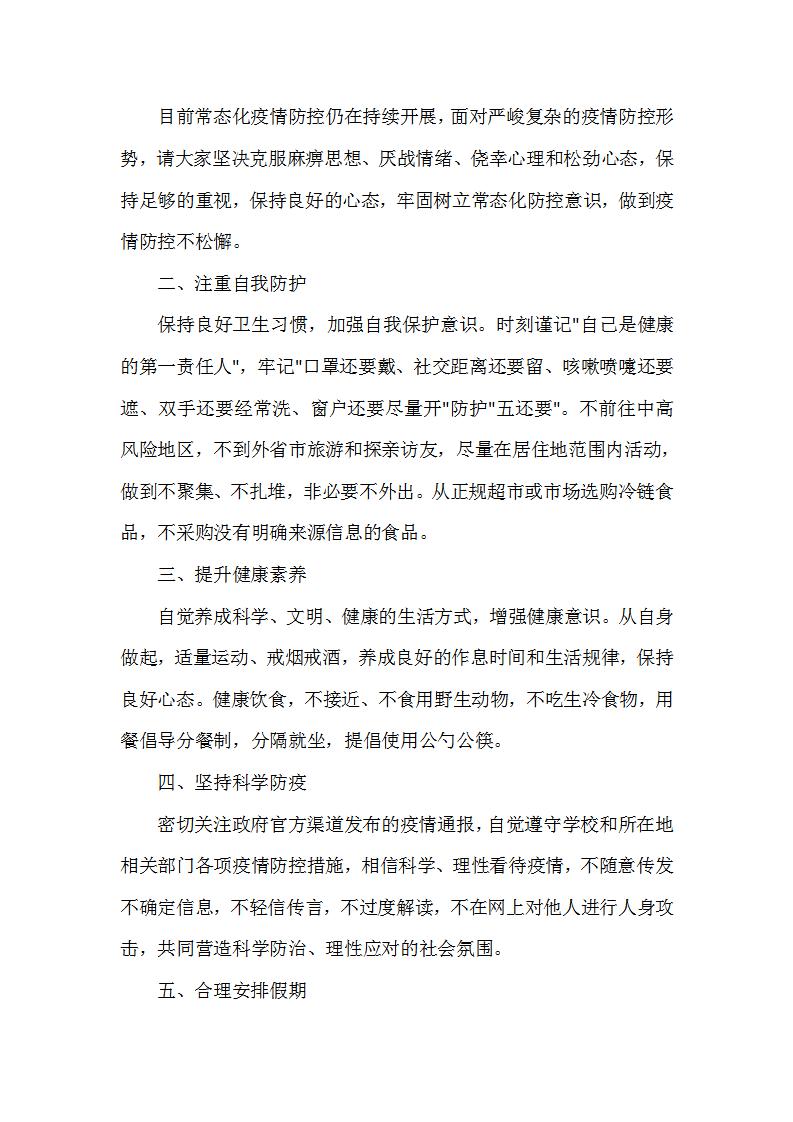 目前常态化疫情防控仍在持续开展，面对严峻复杂的疫情防控形势，请大家坚决克服麻痹思想、厌战情绪、侥幸心理和松劲心态，保持足够的重视，保持良好的心态，牢固树立常态化防控意识，做到疫情防控不松懈。

二、注重自我防护

保持良好卫生习惯，加强自我保护意识。时刻谨记"自己是健康的第一责任人"，牢记"口罩还要戴、社交距离还要留、咳嗽喷嚏还要遮、双手还要经常洗、窗户还要尽量开"防护"五还要"。不前往中高风险地区，不到外省市旅游和探亲访友，尽量在居住地范围内活动，做到不聚集、不扎堆，非必要不外出。从正规超市或市场选购冷链食品，不采购没有明确来源信息的食品。

三、提升健康素养

自觉养成科学、文明、健康的生活方式，增强健康意识。从自身做起，适量运动、戒烟戒酒，养成良好的作息时间和生活规律，保持良好心态。健康饮食，不接近、不食用野生动物，不吃生冷食物，用餐倡导分餐制，分隔就坐，提倡使用公勺公筷。

四、坚持科学防疫

密切关注政府官方渠道发布的疫情通报，自觉遵守学校和所在地相关部门各项疫情防控措施，相信科学、理性看待疫情，不随意传发不确定信息，不轻信传言，不过度解读，不在网上对他人进行人身攻击，共同营造科学防治、理性应对的社会氛围。

五、合理安排假期